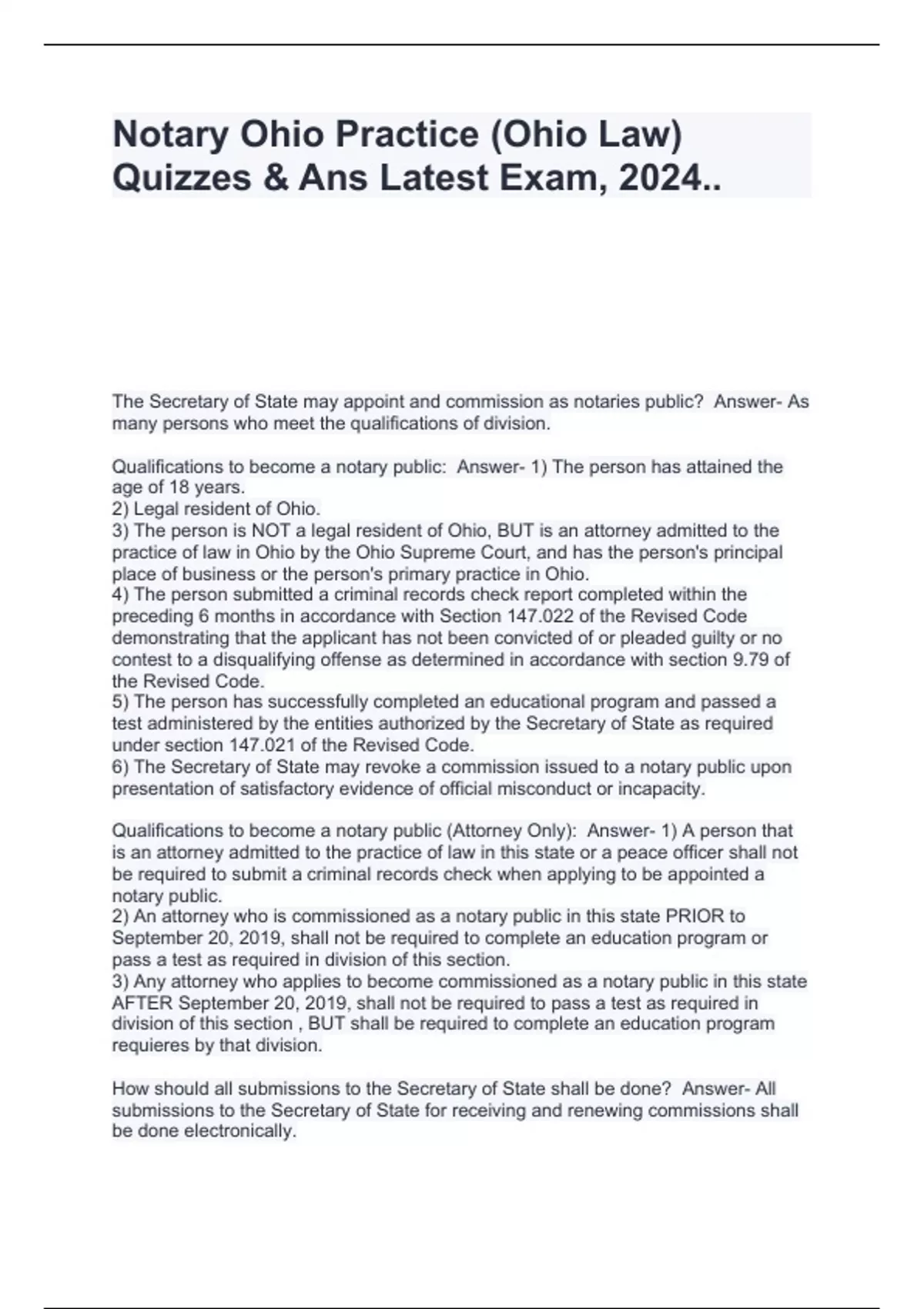 Notary Ohio Practice (Ohio Law) Quizzes & Ans Latest Exam, 2024..

The Secretary of State may appoint and commission as notaries public? Answer- As many persons who meet the qualifications of division.

Qualifications to become a notary public: Answer- 1) The person has attained the age of 18 years.
2) Legal resident of Ohio.
3) The person is NOT a legal resident of Ohio, BUT is an attorney admitted to the practice of law in Ohio by the Ohio Supreme Court, and has the person's principal place of business or the person's primary practice in Ohio.
4) The person submitted a criminal records check report completed within the preceding 6 months in accordance with Section 147.022 of the Revised Code demonstrating that the applicant has not been convicted of or pleaded guilty or no contest to a disqualifying offense as determined in accordance with section 9.79 of the Revised Code.
5) The person has successfully completed an educational program and passed a test administered by the entities authorized by the Secretary of State as required under section 147.021 of the Revised Code.
6) The Secretary of State may revoke a commission issued to a notary public upon presentation of satisfactory evidence of official misconduct or incapacity.

Qualifications to become a notary public (Attorney Only): Answer- 1) A person that is an attorney admitted to the practice of law in this state or a peace officer shall not be required to submit a criminal records check when applying to be appointed a notary public.
2) An attorney who is commissioned as a notary public in this state PRIOR to September 20, 2019, shall not be required to complete an education program or pass a test as required in division of this section.
3) Any attorney who applies to become commissioned as a notary public in this state AFTER September 20, 2019, shall not be required to pass a test as required in division of this section , BUT shall be required to complete an education program requieres by that division.

How should all submissions to the Secretary of State shall be done? Answer- All submissions to the Secretary of State for receiving and renewing commissions shall be done electronically.